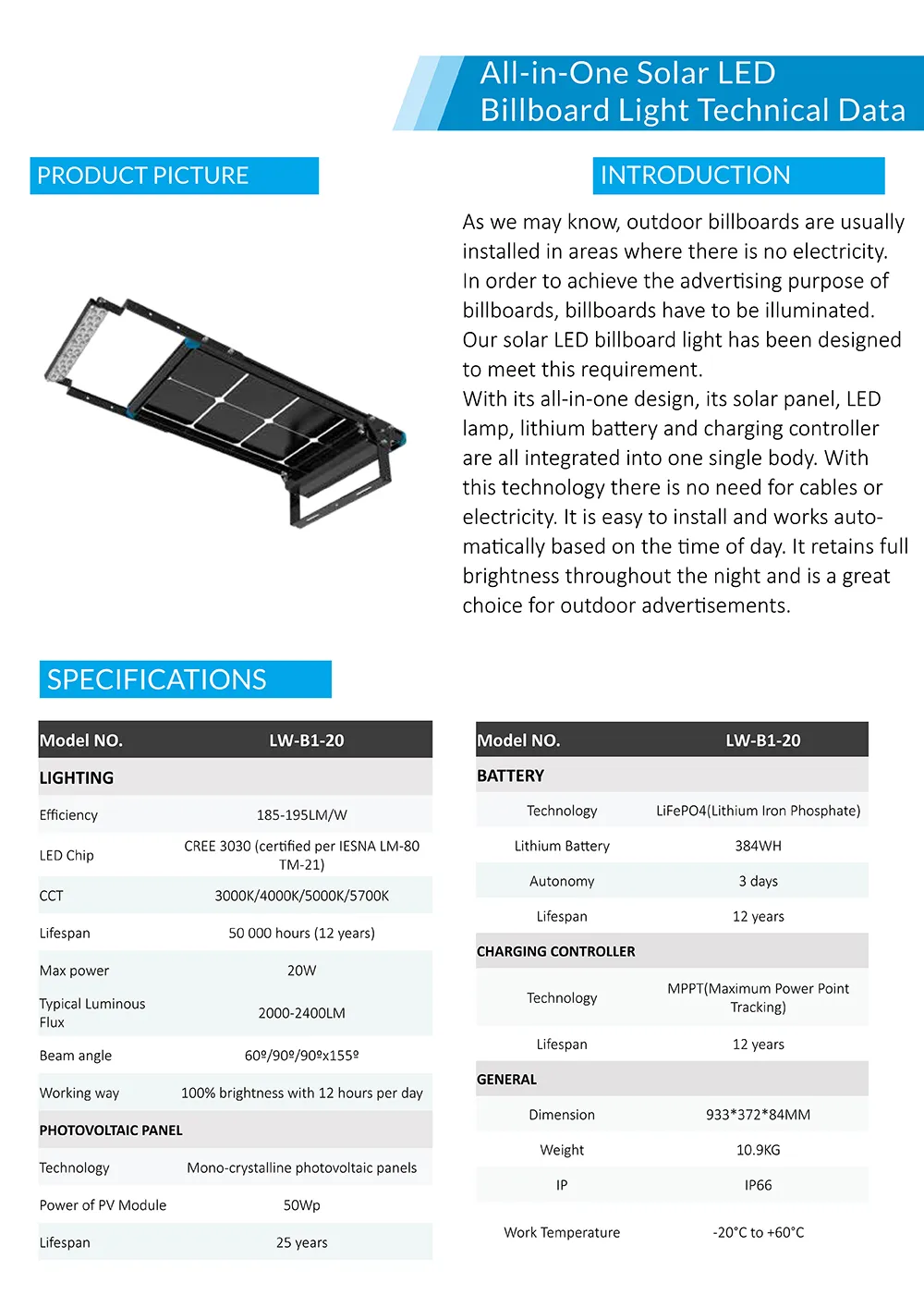 All-in-One Solar LED Billboard Light Technical Data

PRODUCT PICTURE

INTRODUCTION

As we may know, outdoor billboards are usually installed in areas where there is no electricity. In order to achieve the advertising purpose of billboards, billboards have to be illuminated. Our solar LED billboard light has been designed to meet this requirement.
With its all-in-one design, its solar panel, LED lamp, lithium battery and charging controller are all integrated into one single body. With this technology there is no need for cables or electricity. It is easy to install and works automatically based on the time of day. It retains full brightness throughout the night and is a great choice for outdoor advertisements.

SPECIFICATIONS

| Model NO. | LW-B1-20 |
|---|---|
| LIGHTING | |
| Efficiency | 185-195LM/W |
| LED Chip | CREE 3030 (certified per IESNA LM-80 TM-21) |
| CCT | 3000K/4000K/5000K/5700K |
| Lifespan | 50 000 hours (12 years) |
| Max power | 20W |
| Typical Luminous Flux | 2000-2400LM |
| Beam angle | 60º/90º/90ºx155º |
| Working way | 100% brightness with 12 hours per day |
| PHOTOVOLTAIC PANEL | |
| Technology | Mono-crystalline photovoltaic panels |
| Power of PV Module | 50Wp |
| Lifespan | 25 years |

| Model NO. | LW-B1-20 |
|---|---|
| BATTERY | |
| Technology | LiFePO4(Lithium Iron Phosphate) |
| Lithium Battery | 384WH |
| Autonomy | 3 days |
| Lifespan | 12 years |
| CHARGING CONTROLLER | |
| Technology | MPPT(Maximum Power Point Tracking) |
| Lifespan | 12 years |
| GENERAL | |
| Dimension | 933*372*84MM |
| Weight | 10.9KG |
| IP | IP66 |
| Work Temperature | -20°C to +60°C |